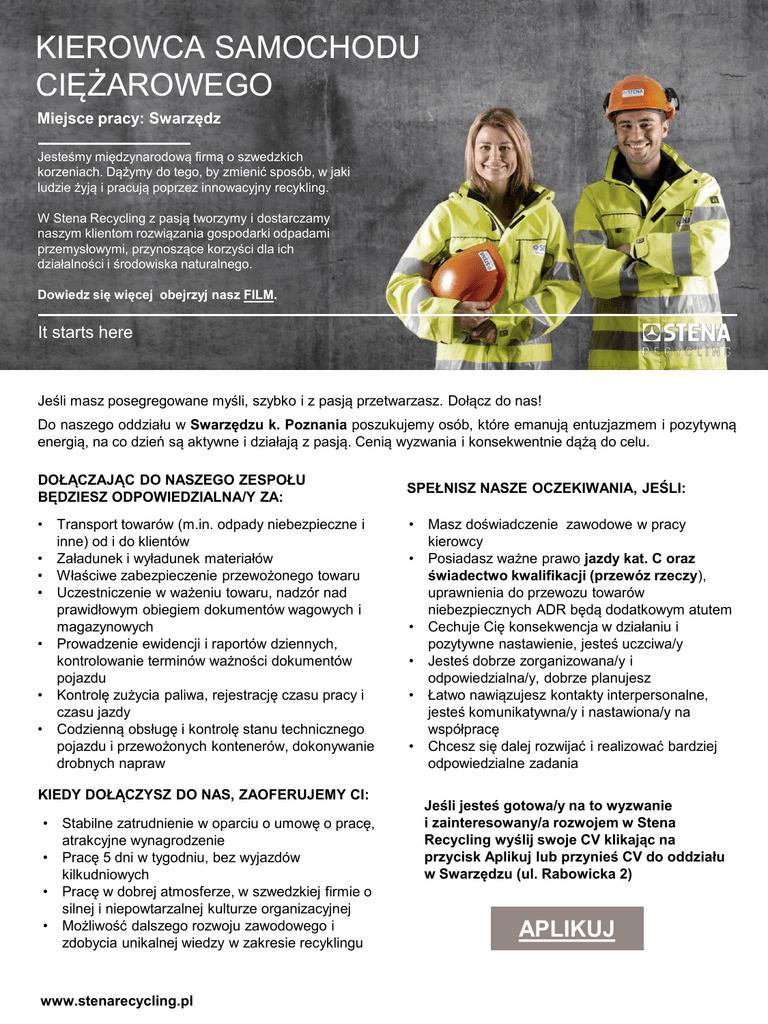 KIEROWCA SAMOCHODU CIĘŻAROWEGO

Miejsce pracy: Swarzędz

Jesteśmy międzynarodową firmą o szwedzkich korzeniach. Dążymy do tego, by zmienić sposób, w jaki ludzie żyją i pracują poprzez innowacyjny recykling.

W Stena Recycling z pasją tworzymy i dostarczamy naszym klientom rozwiązania gospodarki odpadami przemysłowymi, przynoszące korzyści dla ich działalności i środowiska naturalnego.

Dowiedz się więcej obejrzyj nasz FILM.

It starts here

STENA RECYCLING

Jeśli masz posegregowane myśli, szybko i z pasją przetwarzasz. Dołącz do nas!

Do naszego oddziału w Swarzędzu k. Poznania poszukujemy osób, które emanują entuzjazmem i pozytywną energią, na co dzień są aktywne i działają z pasją. Cenią wyzwania i konsekwentnie dążą do celu.

DOŁĄCZAJĄC DO NASZEGO ZESPOŁU BĘDZIESZ ODPOWIEDZIALNA/Y ZA:

• Transport towarów (m.in. odpady niebezpieczne i inne) od i do klientów
• Załadunek i wyładunek materiałów
• Właściwe zabezpieczenie przewożonego towaru
• Uczestniczenie w ważeniu towaru, nadzór nad prawidłowym obiegiem dokumentów wagowych i magazynowych
• Prowadzenie ewidencji i raportów dziennych, kontrolowanie terminów ważności dokumentów pojazdu
• Kontrolę zużycia paliwa, rejestrację czasu pracy i czasu jazdy
• Codzienną obsługę i kontrolę stanu technicznego pojazdu i przewożonych kontenerów, dokonywanie drobnych napraw

KIEDY DOŁĄCZYSZ DO NAS, ZAOFERUJEMY CI:

• Stabilne zatrudnienie w oparciu o umowę o pracę, atrakcyjne wynagrodzenie
• Pracę 5 dni w tygodniu, bez wyjazdów kilkudniowych
• Pracę w dobrej atmosferze, w szwedzkiej firmie o silnej i niepowtarzalnej kulturze organizacyjnej
• Możliwość dalszego rozwoju zawodowego i zdobycia unikalnej wiedzy w zakresie recyklingu

SPEŁNISZ NASZE OCZEKIWANIA, JEŚLI:

• Masz doświadczenie zawodowe w pracy kierowcy
• Posiadasz ważne prawo jazdy kat. C oraz świadectwo kwalifikacji (przewóz rzeczy), uprawnienia do przewozu towarów niebezpiecznych ADR będą dodatkowym atutem
• Cechuje Cię konsekwencja w działaniu i pozytywne nastawienie, jesteś uczciwa/y
• Jesteś dobrze zorganizowana/y i odpowiedzialna/y, dobrze planujesz
• Łatwo nawiązujesz kontakty interpersonalne, jesteś komunikatywna/y i nastawiona/y na współpracę
• Chcesz się dalej rozwijać i realizować bardziej odpowiedzialne zadania

Jeśli jesteś gotowa/y na to wyzwanie i zainteresowany/a rozwojem w Stena Recycling wyślij swoje CV klikając na przycisk Aplikuj lub przynieś CV do oddziału w Swarzędzu (ul. Rabowicka 2)

APLIKUJ

www.stenarecycling.pl